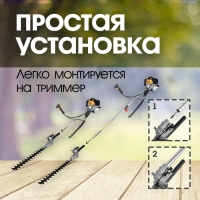 ПРОСТАЯ УСТАНОВКА

Легко монтируется на триммер

1

2